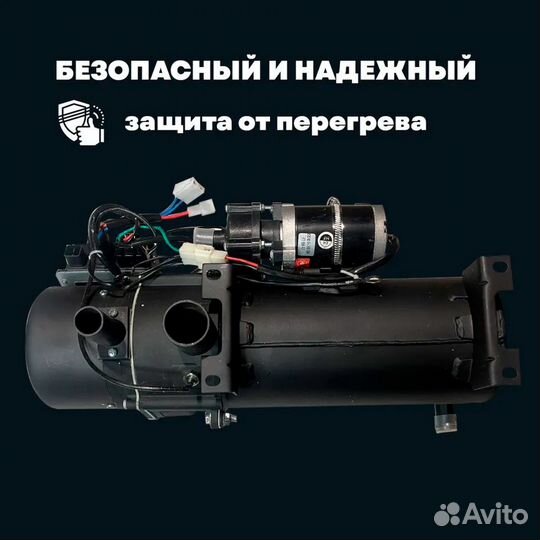 БЕЗОПАСНЫЙ И НАДЕЖНЫЙ

защита от перегрева

Avito